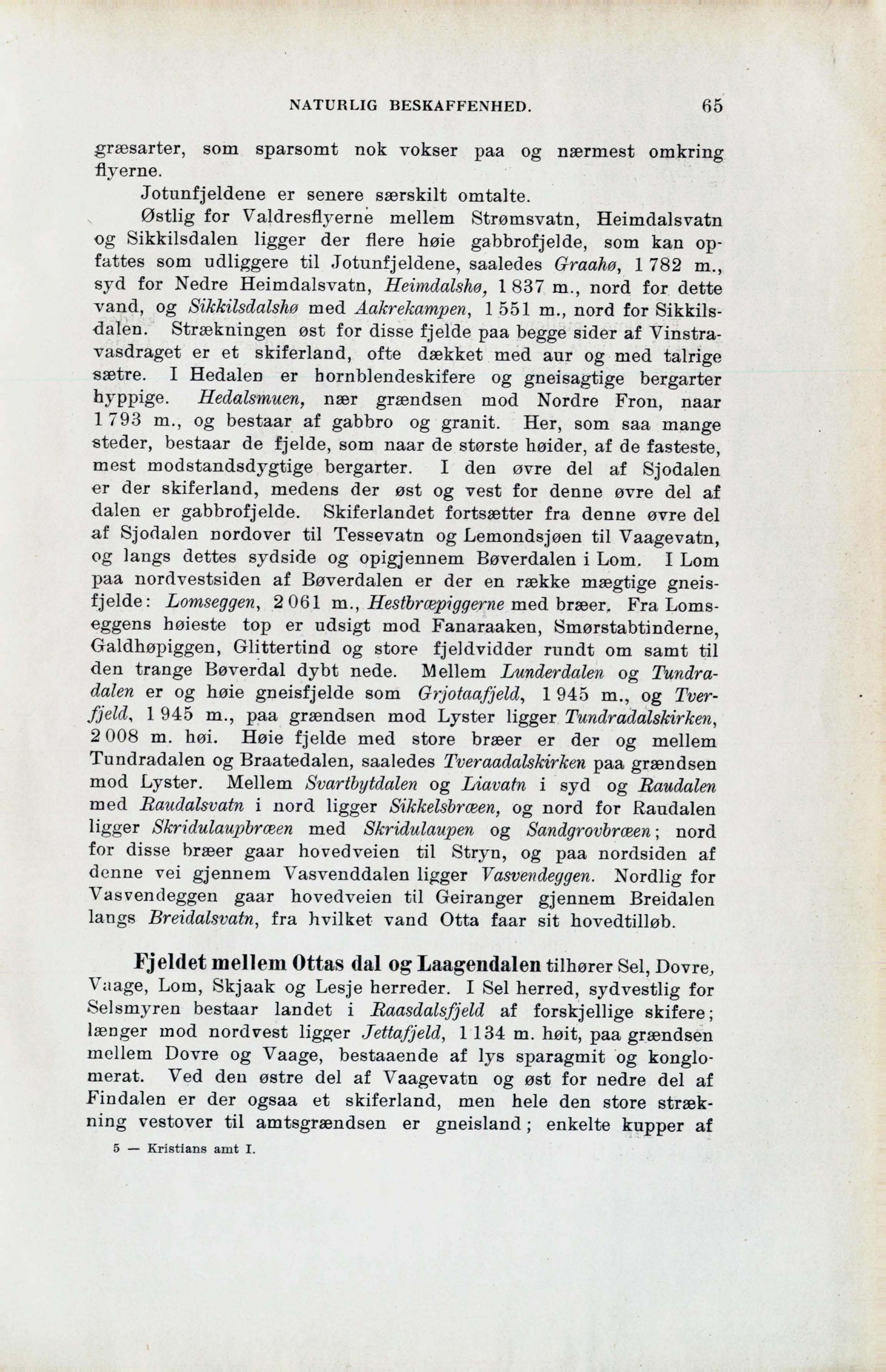 NATURLIG BESKAFFENHED. 65

græsarter, som sparsomt nok vokser paa og nærmest omkring flyerne.

Jotunfjeldene er senere særskilt omtalte.

Østlig for Valdresflyerne mellem Strømsvatn, Heimdalsvatn og Sikkilsdalen ligger der flere høie gabbrofjelde, som kan opfattes som udliggere til Jotunfjeldene, saaledes Graahø, 1 782 m., syd for Nedre Heimdalsvatn, Heimdalshø, 1 837 m., nord for dette vand, og Sikkilsdalshø med Aakrekampen, 1 551 m., nord for Sikkilsdalen. Strækningen øst for disse fjelde paa begge sider af Vinstravasdraget er et skiferland, ofte dækket med aur og med talrige sætre. I Hedalen er hornblendeskifere og gneisagtige bergarter hyppige. Hedalsmuen, nær grændsen mod Nordre Fron, naar 1 793 m., og bestaar af gabbro og granit. Her, som saa mange steder, bestaar de fjelde, som naar de største høider, af de fasteste, mest modstandsdygtige bergarter. I den øvre del af Sjodalen er der skiferland, medens der øst og vest for denne øvre del af dalen er gabbrofjelde. Skiferlandet fortsætter fra denne øvre del af Sjodalen nordover til Tessevatn og Lemondsjøen til Vaagevatn, og langs dettes sydside og opigjennem Bøverdalen i Lom. I Lom paa nordvestsiden af Bøverdalen er der en række mægtige gneisfjelde: Lomseggen, 2 061 m., Hestbræpiggerne med bræer. Fra Lomseggens høieste top er udsigt mod Fanaraaken, Smørstabtinderne, Galdhøpiggen, Glittertind og store fjeldvidder rundt om samt til den trange Bøverdal dybt nede. Mellem Lunderdalen og Tundradalen er og høie gneisfjelde som Grjotaafjeld, 1 945 m., og Tverfjeld, 1 945 m., paa grændsen mod Lyster ligger Tundradalskirken, 2 008 m. høi. Høie fjelde med store bræer er der og mellem Tundradalen og Braatedalen, saaledes Tveraadalskirken paa grændsen mod Lyster. Mellem Svartbytdalen og Liavatn i syd og Raudalen med Raudalsvatn i nord ligger Sikkelsbræen, og nord for Raudalen ligger Skridulaupbræen med Skridulaupen og Sandgrovbræen; nord for disse bræer gaar hovedveien til Stryn, og paa nordsiden af denne vei gjennem Vasvenddalen ligger Vasvendeggen. Nordlig for Vasvendeggen gaar hovedveien til Geiranger gjennem Breidalen langs Breidalsvatn, fra hvilket vand Otta faar sit hovedtilløb.

Fjeldet mellem Ottas dal og Laagendalen tilhører Sel, Dovre, Vaage, Lom, Skjaak og Lesje herreder. I Sel herred, sydvestlig for Selsmyren bestaar landet i Raasdalsfjeld af forskjellige skifere; længer mod nordvest ligger Jettafjeld, 1 134 m. høit, paa grændsen mellem Dovre og Vaage, bestaaende af lys sparagmit og konglomerat. Ved den østre del af Vaagevatn og øst for nedre del af Findalen er der ogsaa et skiferland, men hele den store strækning vestover til amtsgrændsen er gneisland; enkelte kupper af

5 — Kristians amt I.